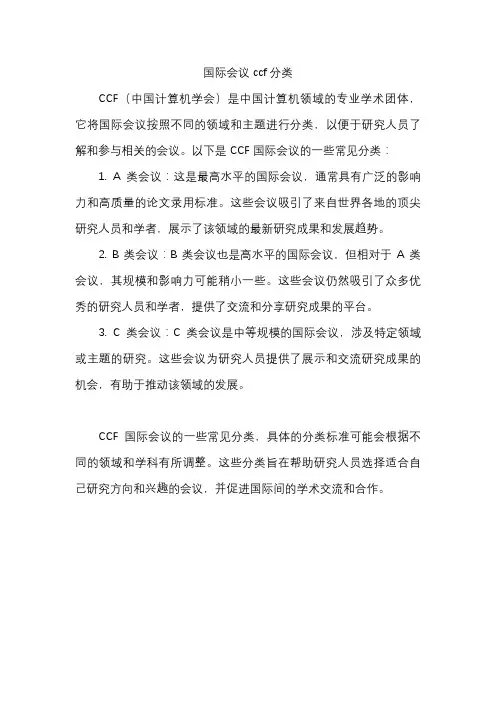 国际会议 ccf 分类

CCF（中国计算机学会）是中国计算机领域的专业学术团体，它将国际会议按照不同的领域和主题进行分类，以便于研究人员了解和参与相关的会议。以下是 CCF 国际会议的一些常见分类：

1. A 类会议：这是最高水平的国际会议，通常具有广泛的影响力和高质量的论文录用标准。这些会议吸引了来自世界各地的顶尖研究人员和学者，展示了该领域的最新研究成果和发展趋势。

2. B 类会议：B 类会议也是高水平的国际会议，但相对于 A 类会议，其规模和影响力可能稍小一些。这些会议仍然吸引了众多优秀的研究人员和学者，提供了交流和分享研究成果的平台。

3. C 类会议：C 类会议是中等规模的国际会议，涉及特定领域或主题的研究。这些会议为研究人员提供了展示和交流研究成果的机会，有助于推动该领域的发展。

CCF 国际会议的一些常见分类，具体的分类标准可能会根据不同的领域和学科有所调整。这些分类旨在帮助研究人员选择适合自己研究方向和兴趣的会议，并促进国际间的学术交流和合作。